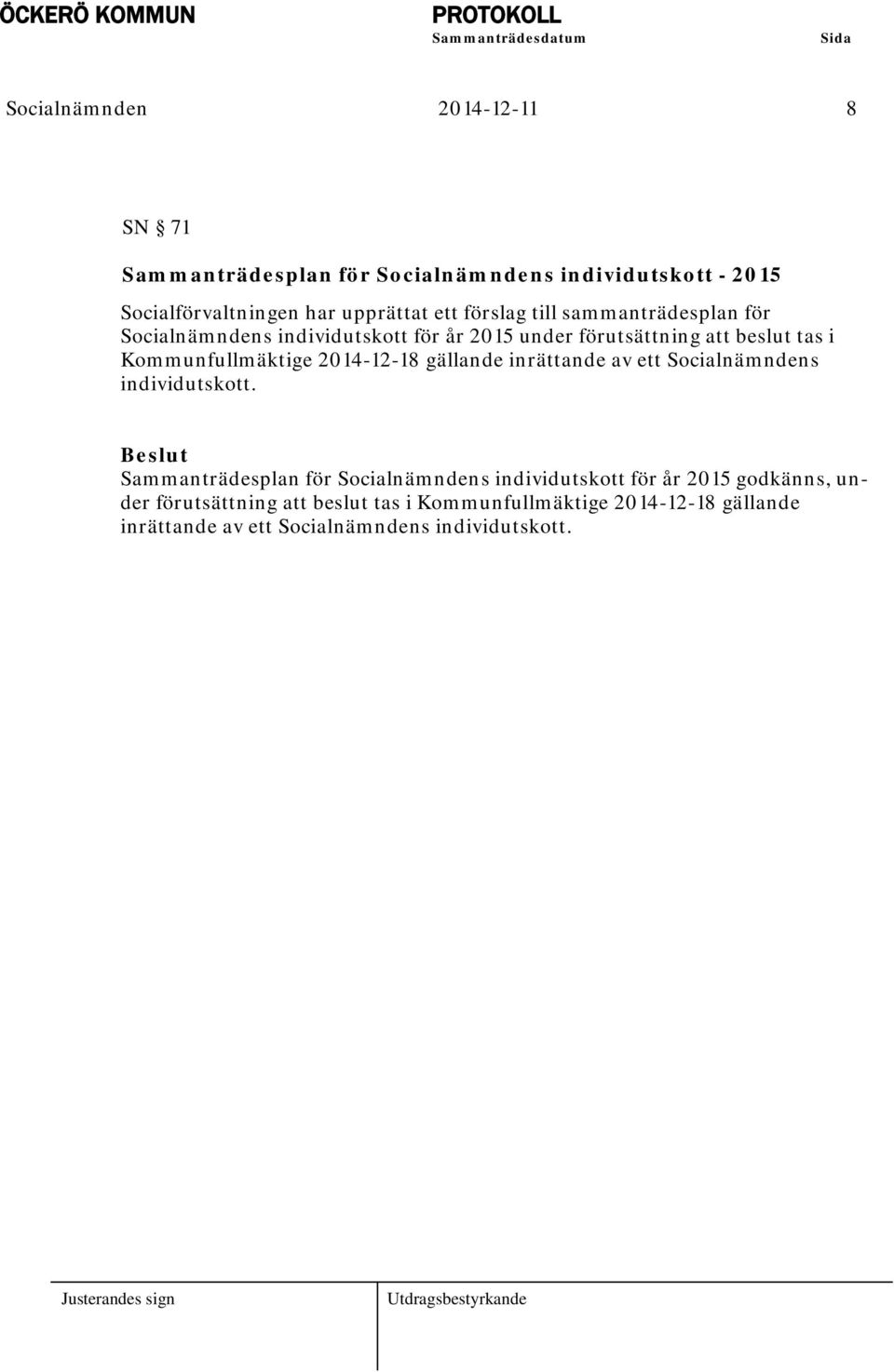 ÖCKERÖ KOMMUN

PROTOKOLL

Sammanträdesdatum

Sida

Socialnämnden

2014-12-11

8

SN § 71

Sammanträdesplan för Socialnämndens individutskott - 2015

Socialförvaltningen har upprättat ett förslag till sammanträdesplan för Socialnämndens individutskott för år 2015 under förutsättning att beslut tas i Kommunfullmäktige 2014-12-18 gällande inrättande av ett Socialnämndens individutskott.

Beslut
Sammanträdesplan för Socialnämndens individutskott för år 2015 godkänns, under förutsättning att beslut tas i Kommunfullmäktige 2014-12-18 gällande inrättande av ett Socialnämndens individutskott.

Justerandes sign

Utdragsbestyrkande